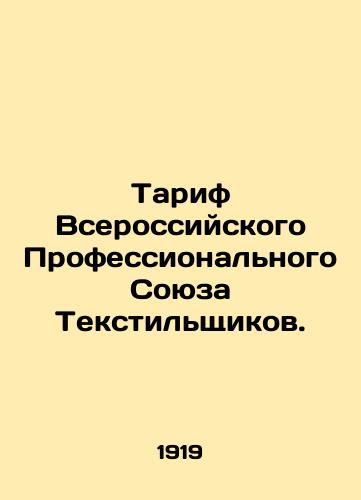 Тариф Всероссийского Профессионального Союза Текстильщиков.

1919